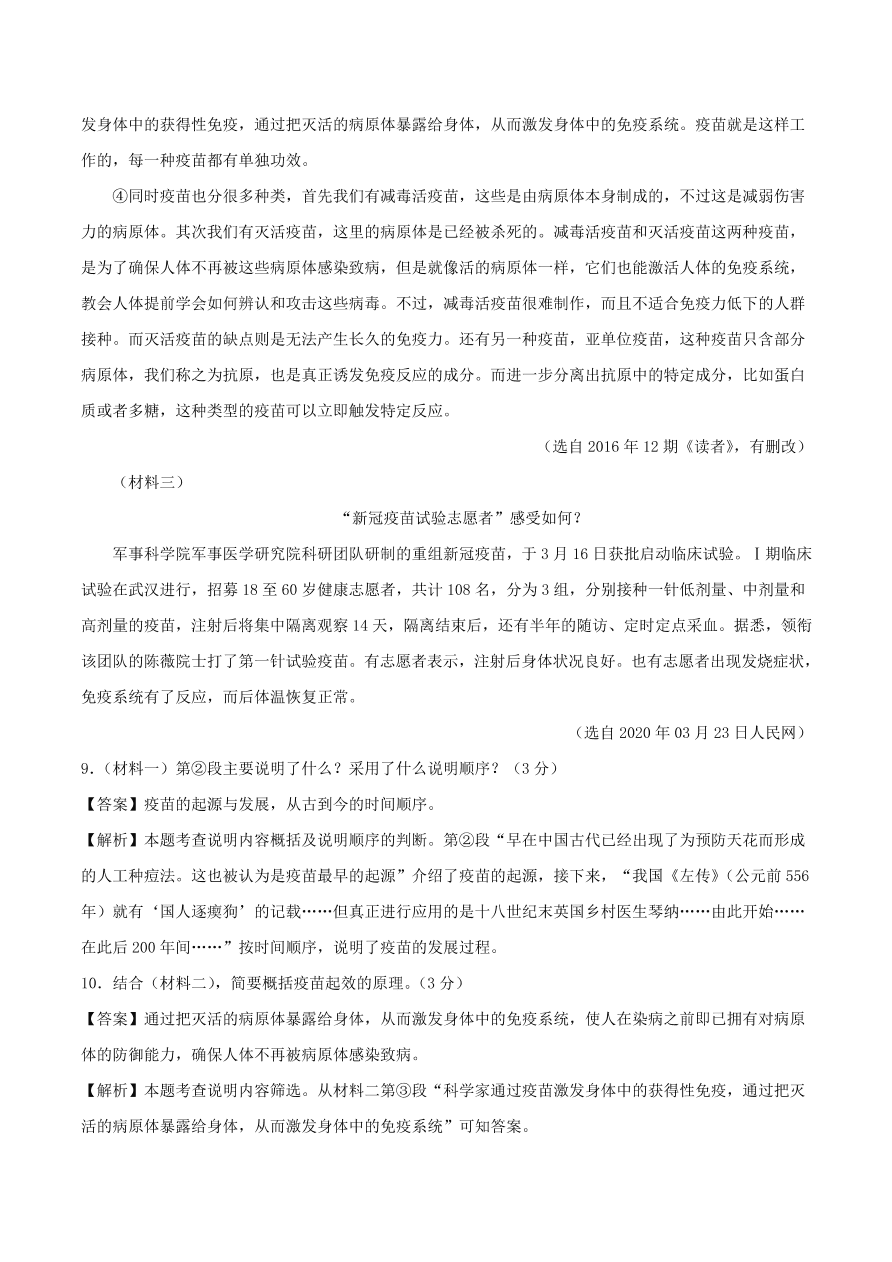 发身体中的获得性免疫，通过把灭活的病原体暴露给身体，从而激发身体中的免疫系统。疫苗就是这样工作的，每一种疫苗都有单独功效。

④同时疫苗也分很多种类，首先我们有减毒活疫苗，这些是由病原体本身制成的，不过这是减弱伤害力的病原体。其次我们有灭活疫苗，这里的病原体是已经被杀死的。减毒活疫苗和灭活疫苗这两种疫苗，是为了确保人体不再被这些病原体感染致病，但是就像活的病原体一样，它们也能激活人体的免疫系统，教会人体提前学会如何辨认和攻击这些病毒。不过，减毒活疫苗很难制作，而且不适合免疫力低下的人群接种。而灭活疫苗的缺点则是无法产生长久的免疫力。还有另一种疫苗，亚单位疫苗，这种疫苗只含部分病原体，我们称之为抗原，也是真正诱发免疫反应的成分。而进一步分离出抗原中的特定成分，比如蛋白质或者多糖，这种类型的疫苗可以立即触发特定反应。

（选自 2016 年 12 期《读者》，有删改）

（材料三）

“新冠疫苗试验志愿者”感受如何？

军事科学院军事医学研究院科研团队研制的重组新冠疫苗，于 3 月 16 日获批启动临床试验。Ⅰ期临床试验在武汉进行，招募 18 至 60 岁健康志愿者，共计 108 名，分为 3 组，分别接种一针低剂量、中剂量和高剂量的疫苗，注射后将集中隔离观察 14 天，隔离结束后，还有半年的随访、定时定点采血。据悉，领衔该团队的陈薇院士打了第一针试验疫苗。有志愿者表示，注射后身体状况良好。也有志愿者出现发烧症状，免疫系统有了反应，而后体温恢复正常。

（选自 2020 年 03 月 23 日人民网）

9.（材料一）第②段主要说明了什么？采用了什么说明顺序？（3 分）

【答案】疫苗的起源与发展，从古到今的时间顺序。

【解析】本题考查说明内容概括及说明顺序的判断。第②段“早在中国古代已经出现了为预防天花而形成的人工种痘法。这也被认为是疫苗最早的起源”介绍了疫苗的起源，接下来，“我国《左传》（公元前 556 年）就有‘国人逐瘈狗’的记载……但真正进行应用的是十八世纪末英国乡村医生琴纳……由此开始……在此后 200 年间……”按时间顺序，说明了疫苗的发展过程。

10．结合（材料二），简要概括疫苗起效的原理。（3 分）

【答案】通过把灭活的病原体暴露给身体，从而激发身体中的免疫系统，使人在染病之前即已拥有对病原体的防御能力，确保人体不再被病原体感染致病。

【解析】本题考查说明内容筛选。从材料二第③段“科学家通过疫苗激发身体中的获得性免疫，通过把灭活的病原体暴露给身体，从而激发身体中的免疫系统”可知答案。